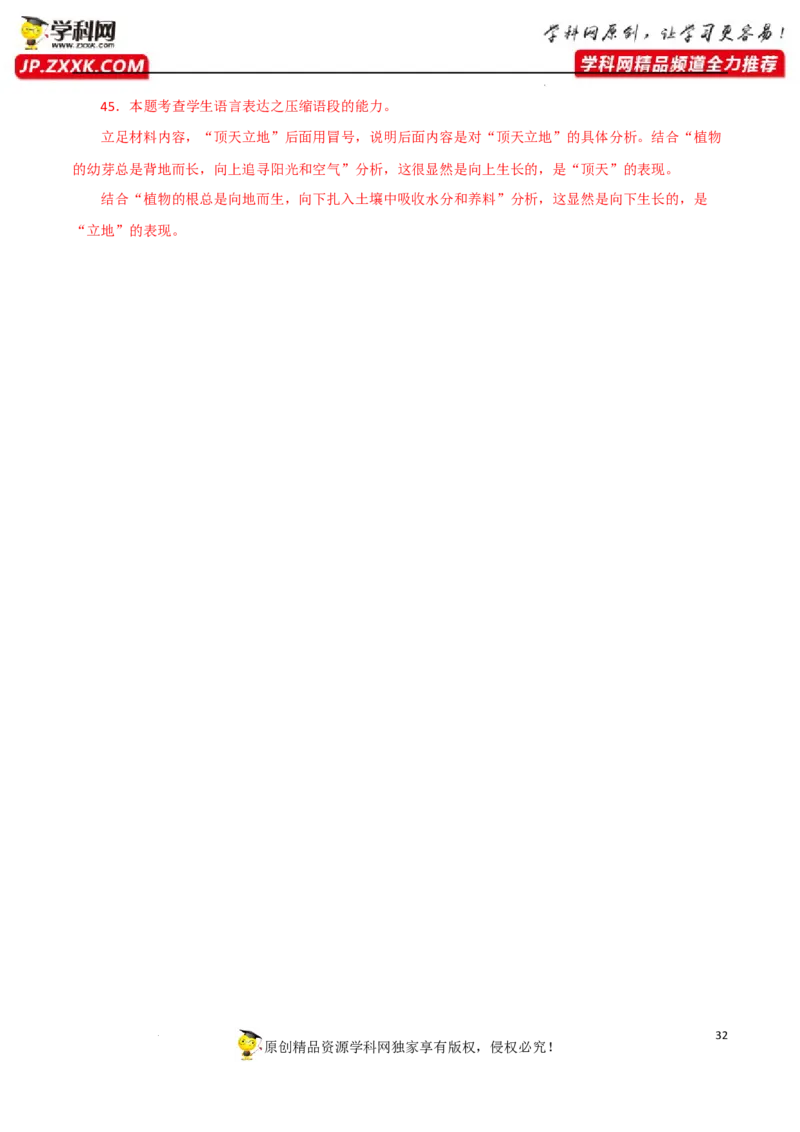 学科网
WWW.ZXXK.COM
JP.ZXXK.COM

学科网原创，让学习更容易！
学科网精品频道全力推荐

45．本题考查学生语言表达之压缩语段的能力。

立足材料内容，“顶天立地”后面用冒号，说明后面内容是对“顶天立地”的具体分析。结合“植物的幼芽总是背地而长，向上追寻阳光和空气”分析，这很显然是向上生长的，是“顶天”的表现。

结合“植物的根总是向地而生，向下扎入土壤中吸收水分和养料”分析，这显然是向下生长的，是“立地”的表现。

32

原创精品资源学科网独家享有版权，侵权必究！